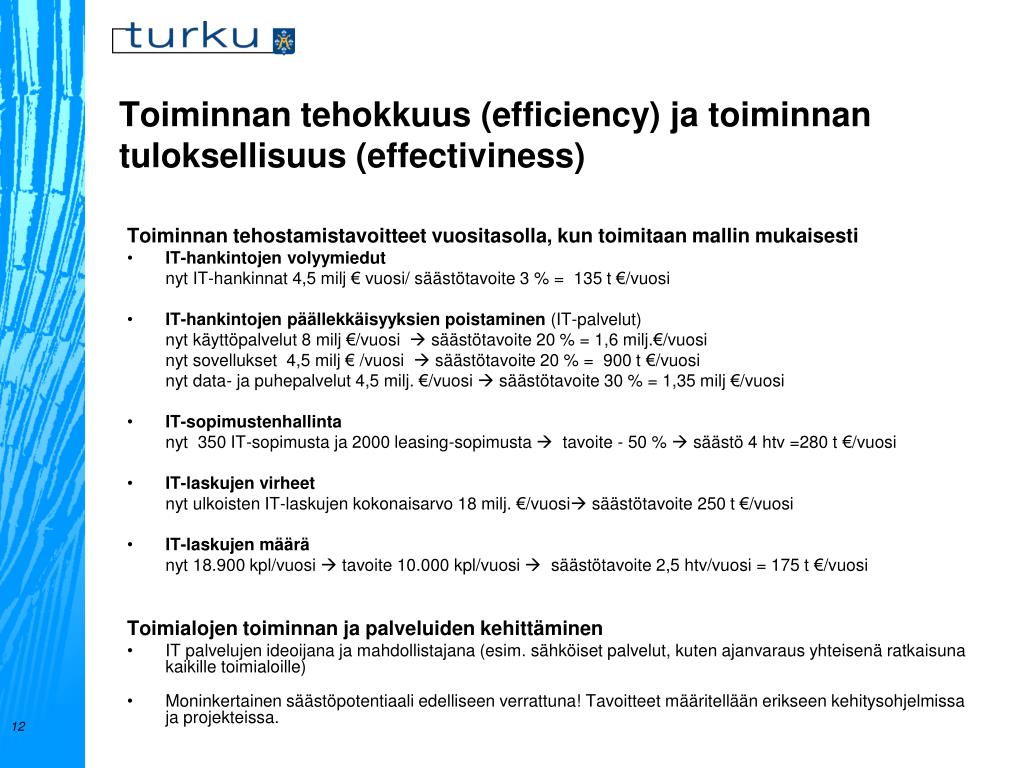 turku

Toiminnan tehokkuus (efficiency) ja toiminnan tuloksellisuus (effectiviness)

Toiminnan tehostamistavoitteet vuositasolla, kun toimitaan mallin mukaisesti
• IT-hankintojen volyymiedut
nyt IT-hankinnat 4,5 milj € vuosi/ säästötavoite 3 % = 135 t €/vuosi

• IT-hankintojen päällekkäisyyksien poistaminen (IT-palvelut)
nyt käyttöpalvelut 8 milj €/vuosi → säästötavoite 20 % = 1,6 milj.€/vuosi
nyt sovellukset 4,5 milj € /vuosi → säästötavoite 20 % = 900 t €/vuosi
nyt data- ja puhepalvelut 4,5 milj. €/vuosi → säästötavoite 30 % = 1,35 milj €/vuosi

• IT-sopimustenhallinta
nyt 350 IT-sopimusta ja 2000 leasing-sopimusta → tavoite - 50 % → säästö 4 htv =280 t €/vuosi

• IT-laskujen virheet
nyt ulkoisten IT-laskujen kokonaisarvo 18 milj. €/vuosi→ säästötavoite 250 t €/vuosi

• IT-laskujen määrä
nyt 18.900 kpl/vuosi → tavoite 10.000 kpl/vuosi → säästötavoite 2,5 htv/vuosi = 175 t €/vuosi

Toimialojen toiminnan ja palveluiden kehittäminen
• IT palvelujen ideoijana ja mahdollistajana (esim. sähköiset palvelut, kuten ajanvaraus yhteisenä ratkaisuna kaikille toimialoille)

• Moninkertainen säästöpotentiaali edelliseen verrattuna! Tavoitteet määritellään erikseen kehitysohjelmissa ja projekteissa.

12